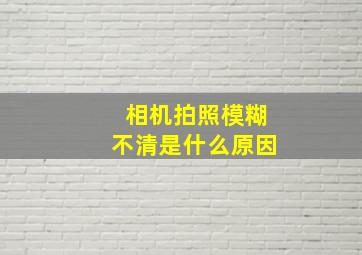 相机拍照模糊
不清是什么原因